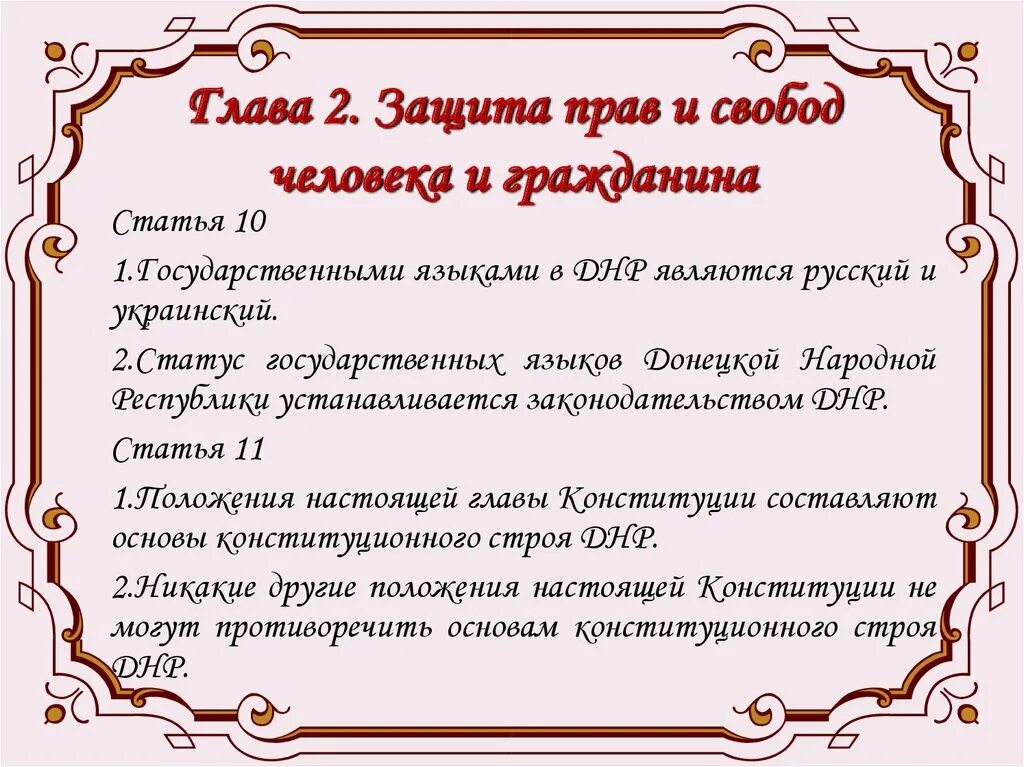 Глава 2. Защита прав и свобод человека и гражданина

Статья 10

1.Государственными языками в ДНР являются русский и украинский.

2.Статус государственных языков Донецкой Народной Республики устанавливается законодательством ДНР.

Статья 11

1.Положения настоящей главы Конституции составляют основы конституционного строя ДНР.

2.Никакие другие положения настоящей Конституции не могут противоречить основам конституционного строя ДНР.